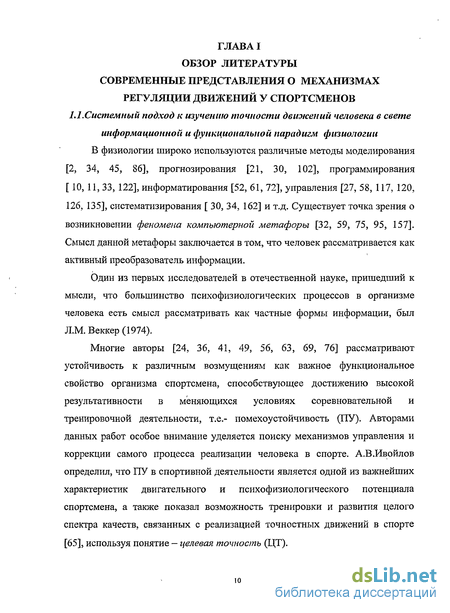 ГЛАВА I
ОБЗОР ЛИТЕРАТУРЫ
СОВРЕМЕННЫЕ ПРЕДСТАВЛЕНИЯ О МЕХАНИЗМАХ РЕГУЛЯЦИИ ДВИЖЕНИЙ У СПОРТСМЕНОВ

1.1.Системный подход к изучению точности движений человека в свете информационной и функциональной парадигм физиологии

В физиологии широко используются различные методы моделирования [2, 34, 45, 86], прогнозирования [21, 30, 102], программирования [ 10, 11, 33, 122], информатирования [52, 61, 72], управления [27, 58, 117, 120, 126, 135], систематизирования [ 30, 34, 162] и т.д. Существует точка зрения о возникновении феномена компьютерной метафоры [32, 59, 75, 95, 157]. Смысл данной метафоры заключается в том, что человек рассматривается как активный преобразователь информации.

Один из первых исследователей в отечественной науке, пришедший к мысли, что большинство психофизиологических процессов в организме человека есть смысл рассматривать как частные формы информации, был Л.М. Веккер (1974).

Многие авторы [24, 36, 41, 49, 56, 63, 69, 76] рассматривают устойчивость к различным возмущениям как важное функциональное свойство организма спортсмена, способствующее достижению высокой результативности в меняющихся условиях соревновательной и тренировочной деятельности, т.е.- помехоустойчивость (ПУ). Авторами данных работ особое внимание уделяется поиску механизмов управления и коррекции самого процесса реализации человека в спорте. А.В.Ивойлов определил, что ПУ в спортивной деятельности является одной из важнейших характеристик двигательного и психофизиологического потенциала спортсмена, а также показал возможность тренировки и развития целого спектра качеств, связанных с реализацией точностных движений в спорте [65], используя понятие – целевая точность (ЦТ).

10

dsLib.net
библиотека диссертаций